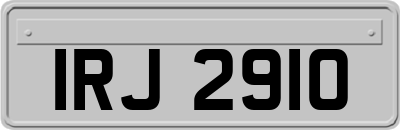 IRJ 2910